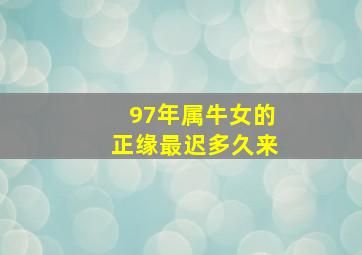 97年属牛女的
正缘最迟多久来